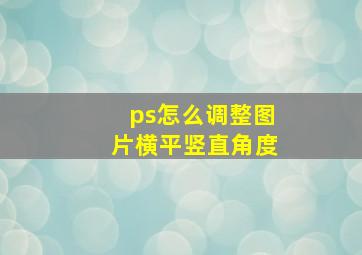 ps怎么调整图片横平竖直角度